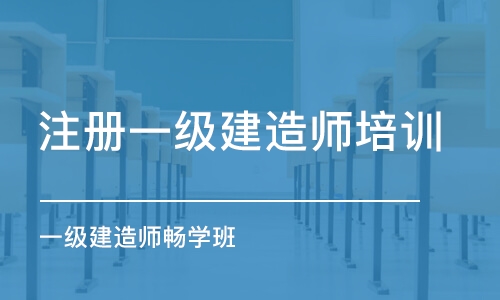 注册一级建造师培训

一级建造师畅学班